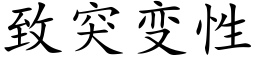 致突变性